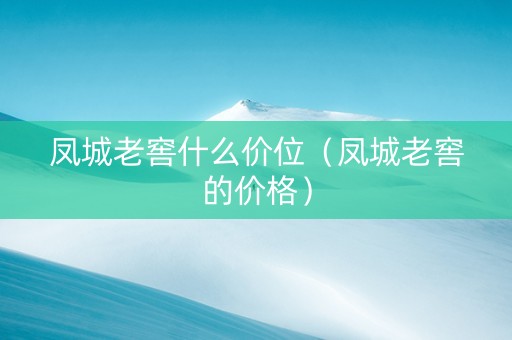 凤城老窖什么价位（凤城老窖的价格）